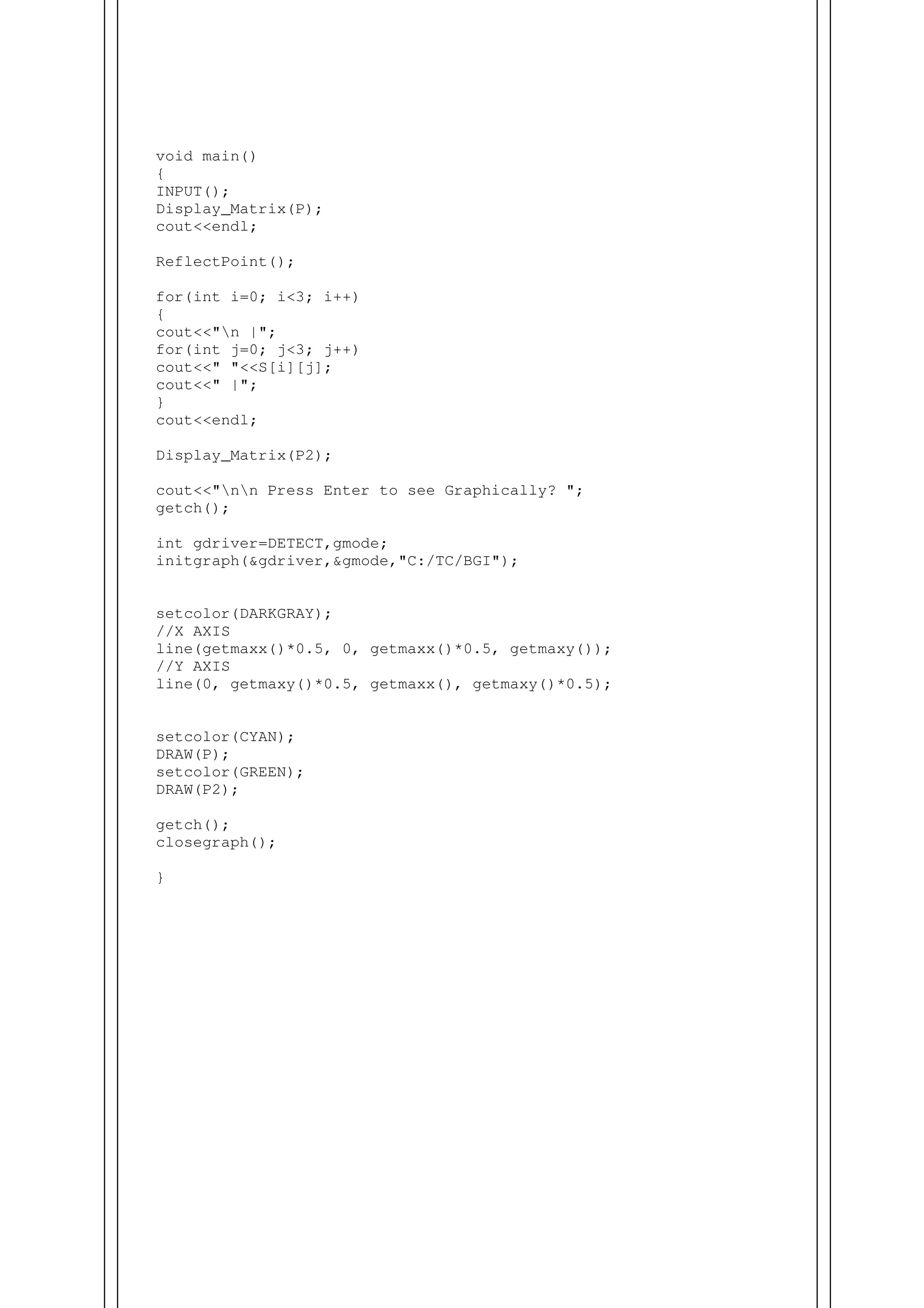 void main()
{
INPUT();
Display_Matrix(P);
cout<<endl;

ReflectPoint();

for(int i=0; i<3; i++)
{
cout<<"\n |";
for(int j=0; j<3; j++)
cout<<" "<<S[i][j];
cout<<" |";
}
cout<<endl;

Display_Matrix(P2);

cout<<"\n\n Press Enter to see Graphically? ";
getch();

int gdriver=DETECT,gmode;
initgraph(&gdriver,&gmode,"C:/TC/BGI");

setcolor(DARKGRAY);
//X AXIS
line(getmaxx()*0.5, 0, getmaxx()*0.5, getmaxy());
//Y AXIS
line(0, getmaxy()*0.5, getmaxx(), getmaxy()*0.5);

setcolor(CYAN);
DRAW(P);
setcolor(GREEN);
DRAW(P2);

getch();
closegraph();

}